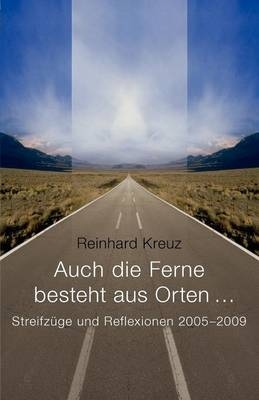 Reinhard Kreuz

Auch die Ferne besteht aus Orten ...

Streifzüge und Reflexionen 2005–2009